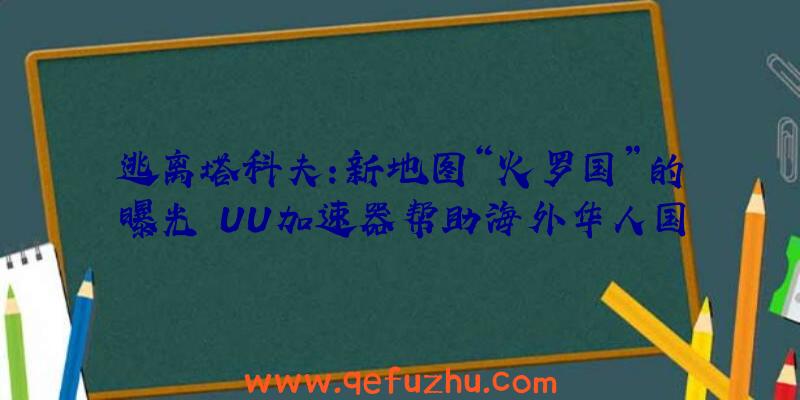 逃离塔科夫：新地图“火罗国”的曝光 UU加速器帮助海外华人国

www.qefuzhu.com